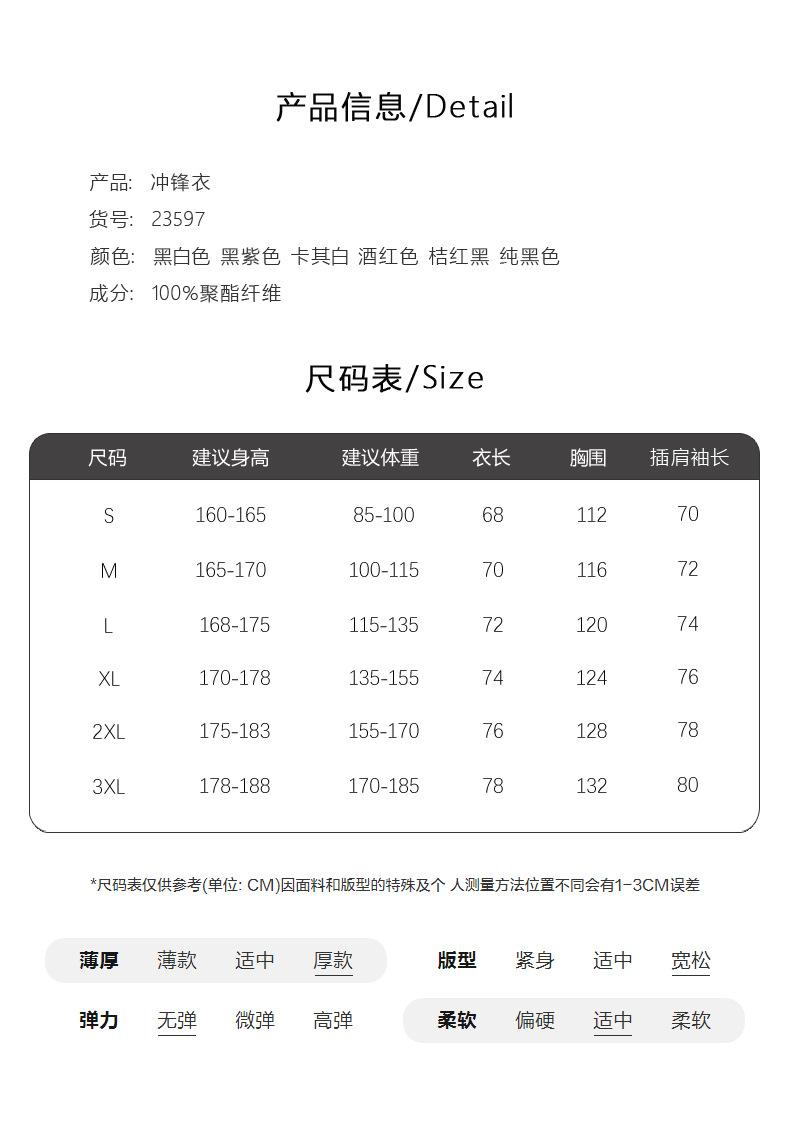 产品信息/Detail

产品: 冲锋衣
货号: 23597
颜色: 黑白色 黑紫色 卡其白 酒红色 桔红黑 纯黑色
成分: 100%聚酯纤维

尺码表/Size

| 尺码 | 建议身高 | 建议体重 | 衣长 | 胸围 | 插肩袖长 |
|---|---|---|---|---|---|
| S | 160-165 | 85-100 | 68 | 112 | 70 |
| M | 165-170 | 100-115 | 70 | 116 | 72 |
| L | 168-175 | 115-135 | 72 | 120 | 74 |
| XL | 170-178 | 135-155 | 74 | 124 | 76 |
| 2XL | 175-183 | 155-170 | 76 | 128 | 78 |
| 3XL | 178-188 | 170-185 | 78 | 132 | 80 |

*尺码表仅供参考(单位: CM)因面料和版型的特殊及个 人测量方法位置不同会有1-3CM误差

薄厚 薄款 适中 厚款
版型 紧身 适中 宽松
弹力 无弹 微弹 高弹
柔软 偏硬 适中 柔软